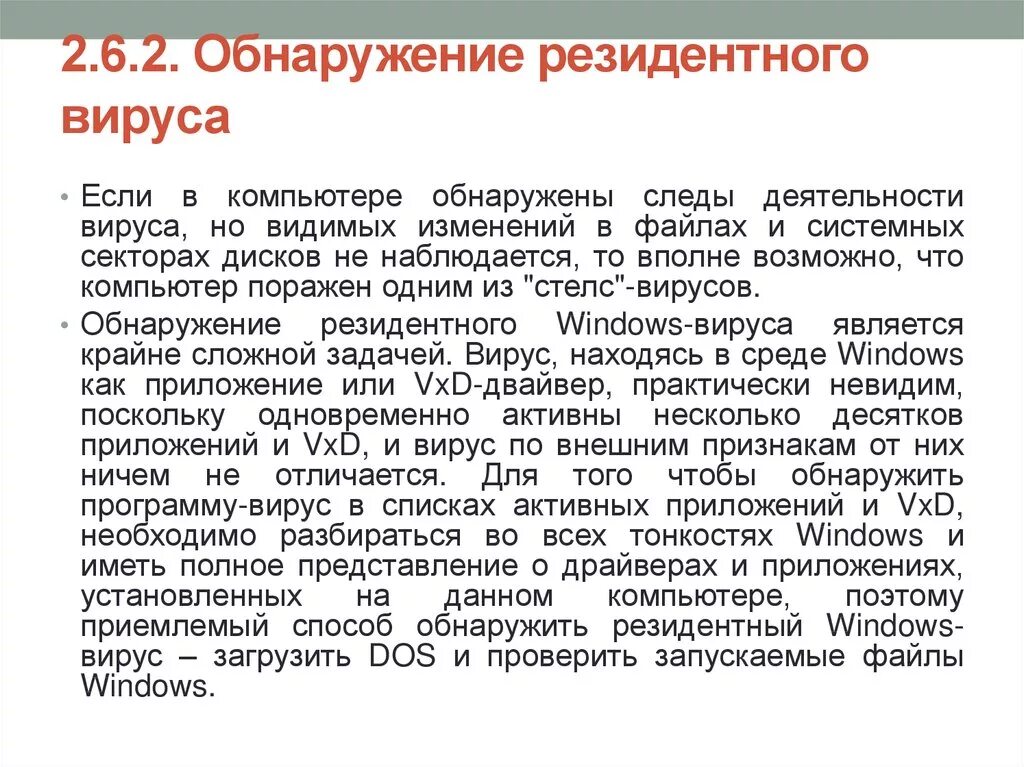 2.6.2. Обнаружение резидентного вируса

• Если в компьютере обнаружены следы деятельности вируса, но видимых изменений в файлах и системных секторах дисков не наблюдается, то вполне возможно, что компьютер поражен одним из "стелс"-вирусов.

• Обнаружение резидентного Windows-вируса является крайне сложной задачей. Вирус, находясь в среде Windows как приложение или VxD-двайвер, практически невидим, поскольку одновременно активны несколько десятков приложений и VxD, и вирус по внешним признакам от них ничем не отличается. Для того чтобы обнаружить программу-вирус в списках активных приложений и VxD, необходимо разбираться во всех тонкостях Windows и иметь полное представление о драйверах и приложениях, установленных на данном компьютере, поэтому приемлемый способ обнаружить резидентный Windows-вирус – загрузить DOS и проверить запускаемые файлы Windows.